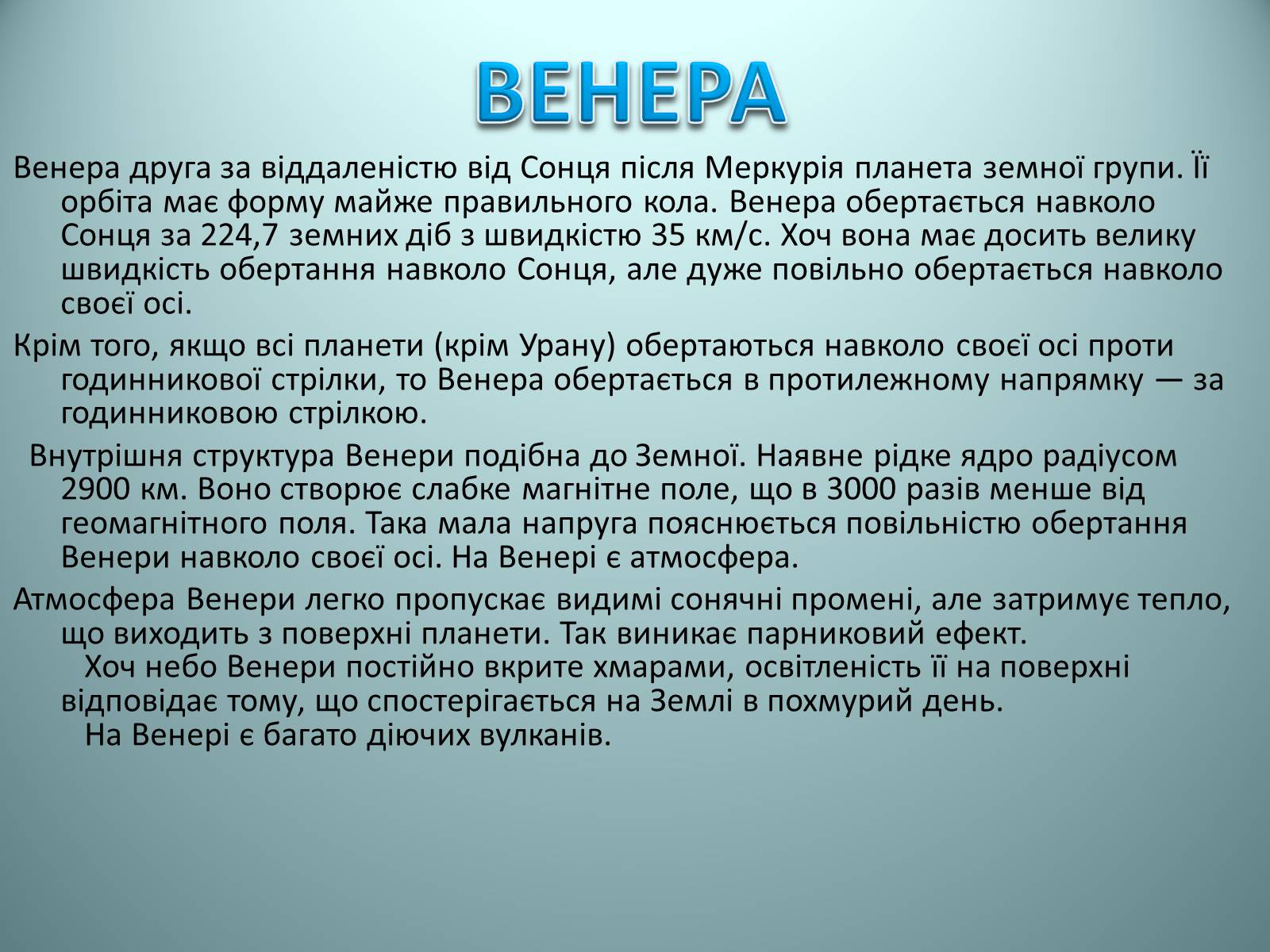 ВЕНЕРА

Венера друга за віддаленістю від Сонця після Меркурія планета земної групи. Її орбіта має форму майже правильного кола. Венера обертається навколо Сонця за 224,7 земних діб з швидкістю 35 км/с. Хоч вона має досить велику швидкість обертання навколо Сонця, але дуже повільно обертається навколо своєї осі.

Крім того, якщо всі планети (крім Урану) обертаються навколо своєї осі проти годинникової стрілки, то Венера обертається в протилежному напрямку — за годинниковою стрілкою.

Внутрішня структура Венери подібна до Земної. Наявне рідке ядро радіусом 2900 км. Воно створює слабке магнітне поле, що в 3000 разів менше від геомагнітного поля. Така мала напруга пояснюється повільністю обертання Венери навколо своєї осі. На Венері є атмосфера.

Атмосфера Венери легко пропускає видимі сонячні промені, але затримує тепло, що виходить з поверхні планети. Так виникає парниковий ефект.
Хоч небо Венери постійно вкрите хмарами, освітленість її на поверхні відповідає тому, що спостерігається на Землі в похмурий день.
На Венері є багато діючих вулканів.